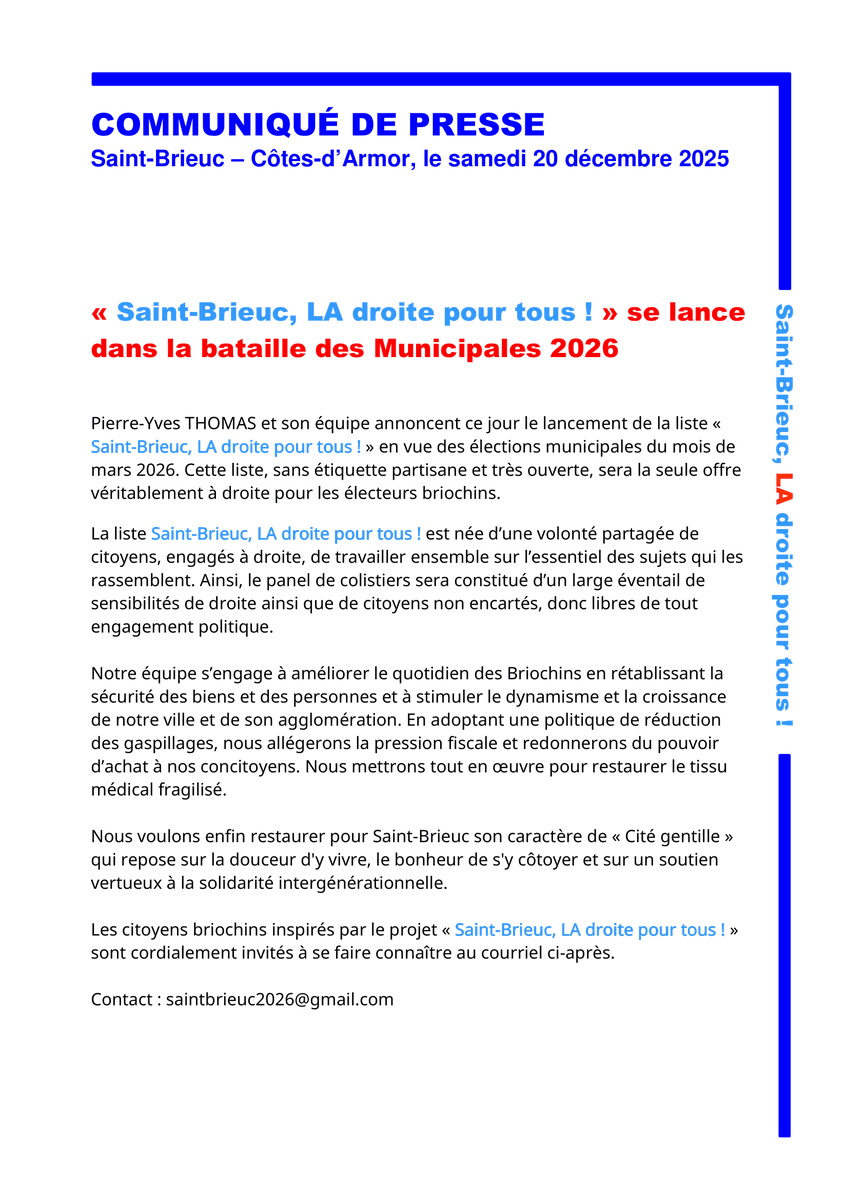 COMMUNIQUÉ DE PRESSE
Saint-Brieuc – Côtes-d'Armor, le samedi 20 décembre 2025

« Saint-Brieuc, LA droite pour tous ! » se lance dans la bataille des Municipales 2026

Pierre-Yves THOMAS et son équipe annoncent ce jour le lancement de la liste « Saint-Brieuc, LA droite pour tous ! » en vue des élections municipales du mois de mars 2026. Cette liste, sans étiquette partisane et très ouverte, sera la seule offre véritablement à droite pour les électeurs briochins.

La liste Saint-Brieuc, LA droite pour tous ! est née d'une volonté partagée de citoyens, engagés à droite, de travailler ensemble sur l'essentiel des sujets qui les rassemblent. Ainsi, le panel de colistiers sera constitué d'un large éventail de sensibilités de droite ainsi que de citoyens non encartés, donc libres de tout engagement politique.

Notre équipe s'engage à améliorer le quotidien des Briochins en rétablissant la sécurité des biens et des personnes et à stimuler le dynamisme et la croissance de notre ville et de son agglomération. En adoptant une politique de réduction des gaspillages, nous allégerons la pression fiscale et redonnerons du pouvoir d'achat à nos concitoyens. Nous mettrons tout en œuvre pour restaurer le tissu médical fragilisé.

Nous voulons enfin restaurer pour Saint-Brieuc son caractère de « Cité gentille » qui repose sur la douceur d'y vivre, le bonheur de s'y côtoyer et sur un soutien vertueux à la solidarité intergénérationnelle.

Les citoyens briochins inspirés par le projet « Saint-Brieuc, LA droite pour tous ! » sont cordialement invités à se faire connaître au courriel ci-après.

Contact : saintbrieuc2026@gmail.com

Saint-Brieuc, LA droite pour tous !